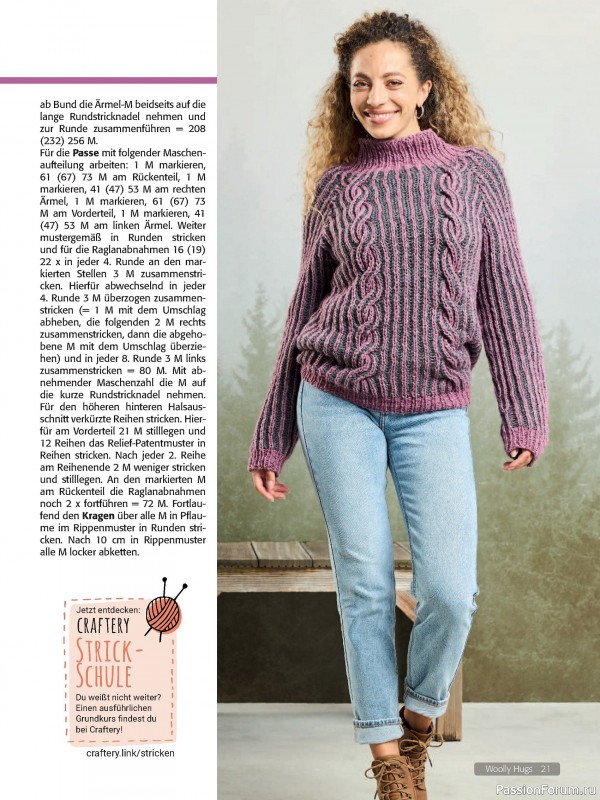 ab Bund die Ärmel-M beidseits auf die lange Rundstricknadel nehmen und zur Runde zusammenführen = 208 (232) 256 M.
Für die Passe mit folgender Maschenaufteilung arbeiten: 1 M markieren, 61 (67) 73 M am Rückenteil, 1 M markieren, 41 (47) 53 M am rechten Ärmel, 1 M markieren, 61 (67) 73 M am Vorderteil, 1 M markieren, 41 (47) 53 M am linken Ärmel. Weiter mustergemäß in Runden stricken und für die Raglanabnahmen 16 (19) 22 x in jeder 4. Runde an den markierten Stellen 3 M zusammenstricken. Hierfür abwechselnd in jeder 4. Runde 3 M überzogen zusammenstricken (= 1 M mit dem Umschlag abheben, die folgenden 2 M rechts zusammenstricken, dann die abgehobene M mit dem Umschlag überziehen) und in jeder 8. Runde 3 M links zusammenstricken = 80 M. Mit abnehmender Maschenzahl die M auf die kurze Rundstricknadel nehmen. Für den höheren hinteren Halsausschnitt verkürzte Reihen stricken. Hierfür am Vorderteil 21 M stilllegen und 12 Reihen das Relief-Patentmuster in Reihen stricken. Nach jeder 2. Reihe am Reihenende 2 M weniger stricken und stilllegen. An den markierten M am Rückenteil die Raglanabnahmen noch 2 x fortführen = 72 M. Fortlaufend den Kragen über alle M in Pflaume im Rippenmuster in Runden stricken. Nach 10 cm in Rippenmuster alle M locker abketten.

Jetzt entdecken:
CRAFTERY
STRICK-SCHULE
Du weißt nicht weiter? Einen ausführlichen Grundkurs findest du bei Craftery!

craftery.link/stricken

Woolly Hugs 21

PassionForum.ru